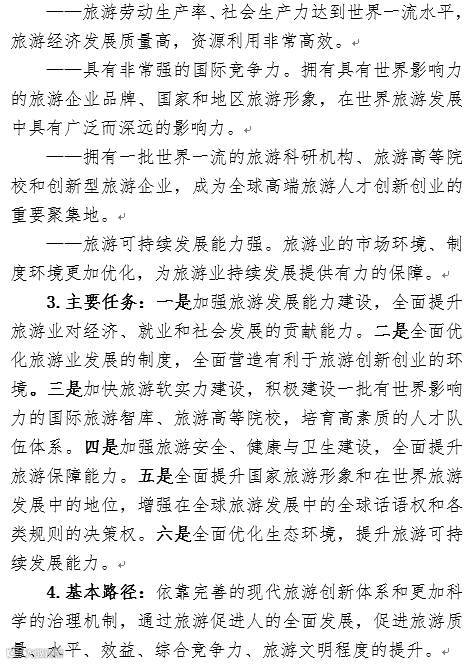 ——旅游劳动生产率、社会生产力达到世界一流水平，旅游经济发展质量高，资源利用非常高效。

——具有非常强的国际竞争力。拥有具有世界影响力的旅游企业品牌、国家和地区旅游形象，在世界旅游发展中具有广泛而深远的影响力。

——拥有一批世界一流的旅游科研机构、旅游高等院校和创新型旅游企业，成为全球高端旅游人才创新创业的重要聚集地。

——旅游可持续发展能力强。旅游业的市场环境、制度环境更加优化，为旅游业持续发展提供有力的保障。

3. 主要任务：一是加强旅游发展能力建设，全面提升旅游业对经济、就业和社会发展的贡献能力。二是全面优化旅游业发展的制度，全面营造有利于旅游创新创业的环境。三是加快旅游软实力建设，积极建设一批有世界影响力的国际旅游智库、旅游高等院校，培育高素质的人才队伍体系。四是加强旅游安全、健康与卫生建设，全面提升旅游保障能力。五是全面提升国家旅游形象和在世界旅游发展中的地位，增强在全球旅游发展中的全球话语权和各类规则的决策权。六是全面优化生态环境，提升旅游可持续发展能力。

4. 基本路径：依靠完善的现代旅游创新体系和更加科学的治理机制，通过旅游促进人的全面发展，促进旅游质量、水平、效益、综合竞争力、旅游文明程度的提升。